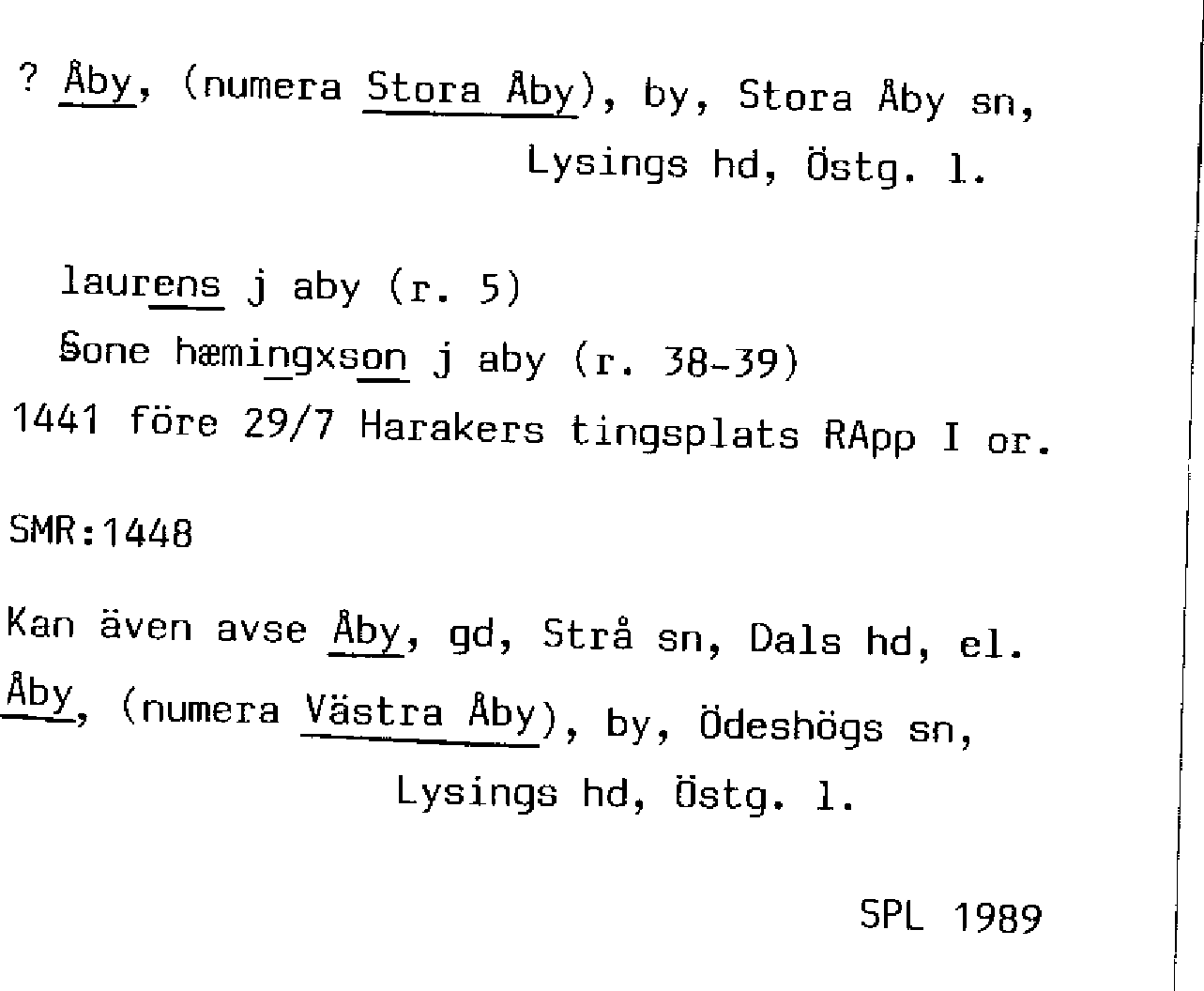 ? Åby, (numera Stora Åby), by, Stora Åby sn,
Lysings hd, Östg. l.

laurens j aby (r. 5)
Sone hæmingxson j aby (r. 38-39)
1441 före 29/7 Harakers tingsplats RApp I or.

SMR:1448

Kan även avse Åby, gd, Strå sn, Dals hd, el.
Åby, (numera Västra Åby), by, Ödeshögs sn,
Lysings hd, Östg. l.

SPL 1989